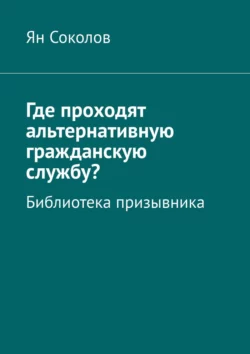 Ян Соколов

Где проходят альтернативную гражданскую службу?

Библиотека призывника